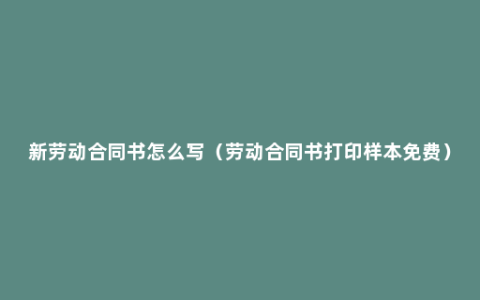 新劳动合同书怎么写（劳动合同书打印样本免费）